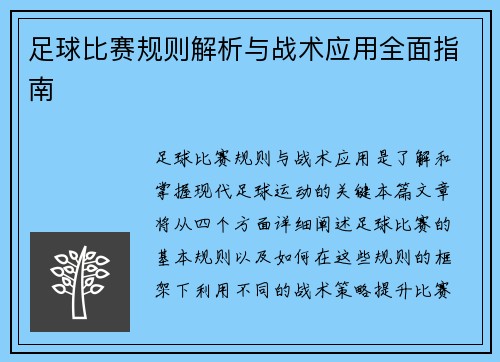 足球比赛规则解析与战术应用全面指南

足球比赛规则与战术应用是了解和掌握现代足球运动的关键本篇文章将从四个方面详细阐述足球比赛的基本规则以及如何在这些规则的框架下利用不同的战术策略提升比赛